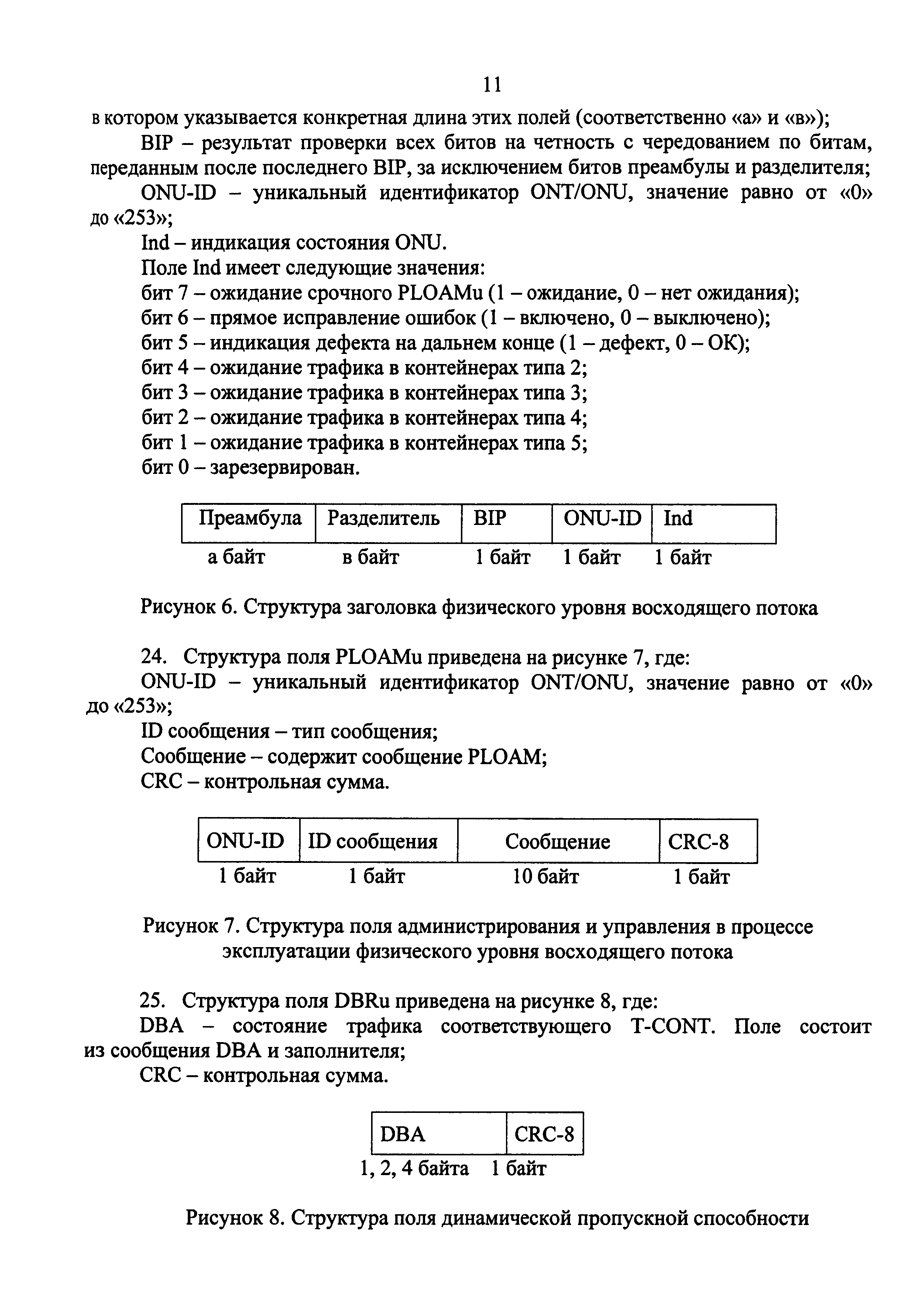 11

в котором указывается конкретная длина этих полей (соответственно «а» и «в»);

BIP – результат проверки всех битов на четность с чередованием по битам, переданным после последнего BIP, за исключением битов преамбулы и разделителя;

ONU-ID – уникальный идентификатор ONT/ONU, значение равно от «0» до «253»;

Ind – индикация состояния ONU.

Поле Ind имеет следующие значения:

бит 7 – ожидание срочного PLOAMu (1 – ожидание, 0 – нет ожидания);

бит 6 – прямое исправление ошибок (1 – включено, 0 – выключено);

бит 5 – индикация дефекта на дальнем конце (1 – дефект, 0 – ОК);

бит 4 – ожидание трафика в контейнерах типа 2;

бит 3 – ожидание трафика в контейнерах типа 3;

бит 2 – ожидание трафика в контейнерах типа 4;

бит 1 – ожидание трафика в контейнерах типа 5;

бит 0 – зарезервирован.

| Преамбула | Разделитель | BIP | ONU-ID | Ind |
|---|---|---|---|---|
| а байт | в байт | 1 байт | 1 байт | 1 байт |

Рисунок 6. Структура заголовка физического уровня восходящего потока

24. Структура поля PLOAMu приведена на рисунке 7, где:

ONU-ID – уникальный идентификатор ONT/ONU, значение равно от «0» до «253»;

ID сообщения – тип сообщения;

Сообщение – содержит сообщение PLOAM;

CRC – контрольная сумма.

| ONU-ID | ID сообщения | Сообщение | CRC-8 |
|---|---|---|---|
| 1 байт | 1 байт | 10 байт | 1 байт |

Рисунок 7. Структура поля администрирования и управления в процессе эксплуатации физического уровня восходящего потока

25. Структура поля DBRu приведена на рисунке 8, где:

DBA – состояние трафика соответствующего T-CONT. Поле состоит из сообщения DBA и заполнителя;

CRC – контрольная сумма.

| DBA | CRC-8 |
|---|---|
| 1, 2, 4 байта | 1 байт |

Рисунок 8. Структура поля динамической пропускной способности